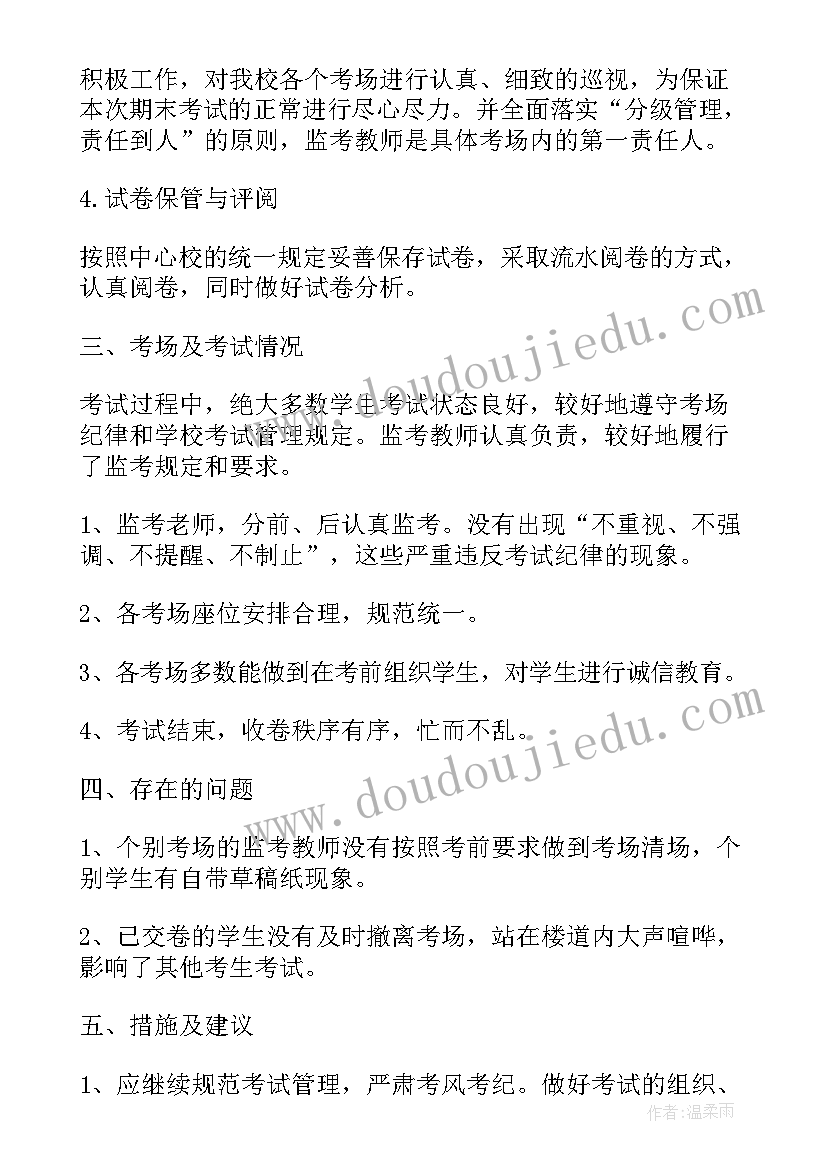 积极工作，对我校各个考场进行认真、细致的巡视，为保证本次期末考试的正常进行尽心尽力。并全面落实“分级管理，责任到人”的原则，监考教师是具体考场内的第一责任人。

4.试卷保管与评阅

按照中心校的统一规定妥善保存试卷，采取流水阅卷的方式，认真阅卷，同时做好试卷分析。

三、考场及考试情况

考试过程中，绝大多数学生考试状态良好，较好地遵守考场纪律和学校考试管理规定。监考教师认真负责，较好地履行了监考规定和要求。

1、监考老师，分前、后认真监考。没有出现“不重视、不强调、不提醒、不制止”，这些严重违反考试纪律的现象。

2、各考场座位安排合理，规范统一。

3、各考场多数能做到在考前组织学生，对学生进行诚信教育。

4、考试结束，收卷秩序有序，忙而不乱。

四、存在的问题

1、个别考场的监考教师没有按照考前要求做到考场清场，个别学生有自带草稿纸现象。

2、已交卷的学生没有及时撤离考场，站在楼道内大声喧哗，影响了其他考生考试。

五、措施及建议

1、应继续规范考试管理，严肃考风考纪。做好考试的组织、

www.doudoujiedu.com
www.doudoujiedu.com
作者：温柔雨